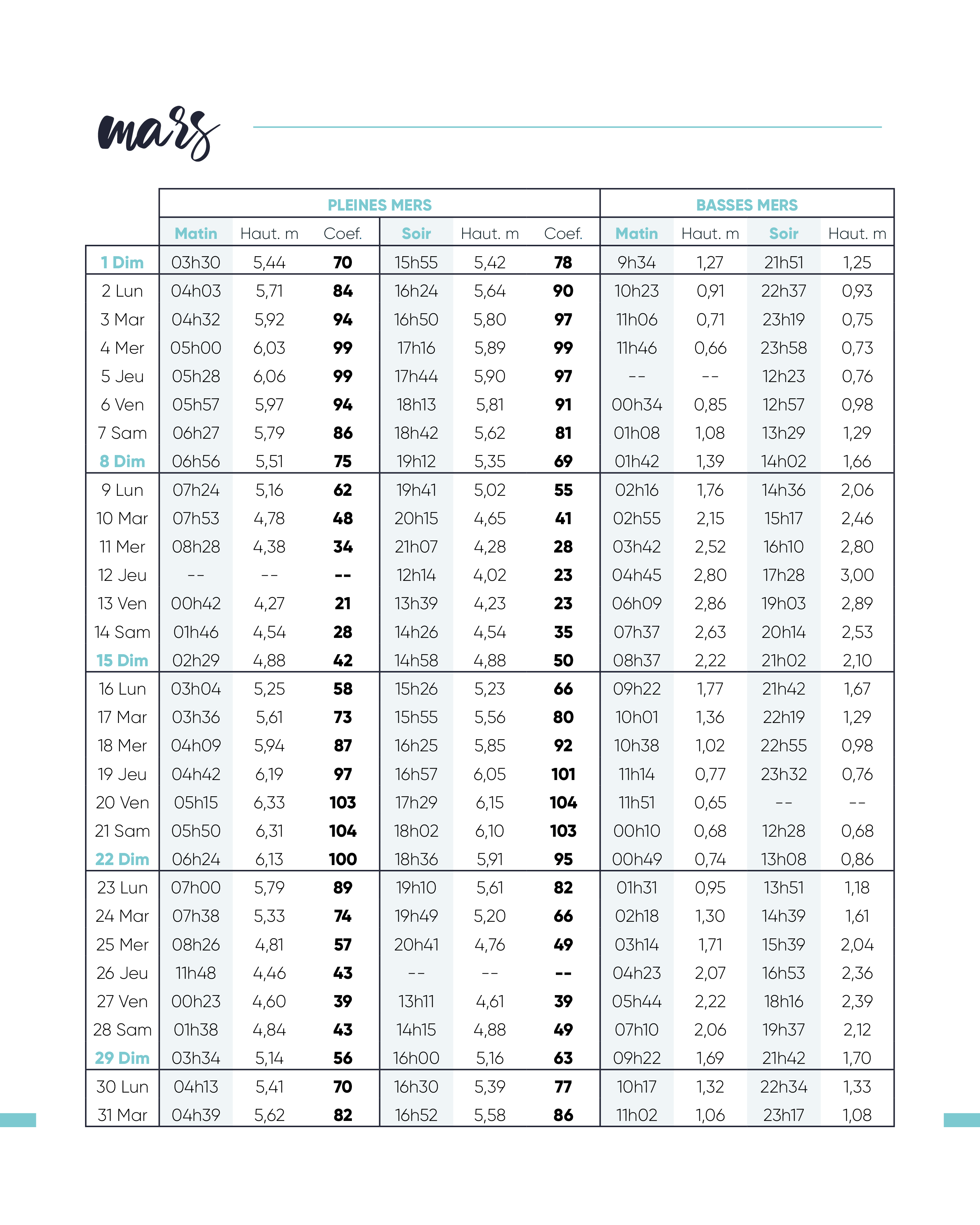 mars

| | PLEINES MERS | | | | | | BASSES MERS | | | |
|---|---|---|---|---|---|---|---|---|---|---|
| | Matin | Haut. m | Coef. | Soir | Haut. m | Coef. | Matin | Haut. m | Soir | Haut. m |
| 1 Dim | 03h30 | 5,44 | 70 | 15h55 | 5,42 | 78 | 9h34 | 1,27 | 21h51 | 1,25 |
| 2 Lun | 04h03 | 5,71 | 84 | 16h24 | 5,64 | 90 | 10h23 | 0,91 | 22h37 | 0,93 |
| 3 Mar | 04h32 | 5,92 | 94 | 16h50 | 5,80 | 97 | 11h06 | 0,71 | 23h19 | 0,75 |
| 4 Mer | 05h00 | 6,03 | 99 | 17h16 | 5,89 | 99 | 11h46 | 0,66 | 23h58 | 0,73 |
| 5 Jeu | 05h28 | 6,06 | 99 | 17h44 | 5,90 | 97 | -- | -- | 12h23 | 0,76 |
| 6 Ven | 05h57 | 5,97 | 94 | 18h13 | 5,81 | 91 | 00h34 | 0,85 | 12h57 | 0,98 |
| 7 Sam | 06h27 | 5,79 | 86 | 18h42 | 5,62 | 81 | 01h08 | 1,08 | 13h29 | 1,29 |
| 8 Dim | 06h56 | 5,51 | 75 | 19h12 | 5,35 | 69 | 01h42 | 1,39 | 14h02 | 1,66 |
| 9 Lun | 07h24 | 5,16 | 62 | 19h41 | 5,02 | 55 | 02h16 | 1,76 | 14h36 | 2,06 |
| 10 Mar | 07h53 | 4,78 | 48 | 20h15 | 4,65 | 41 | 02h55 | 2,15 | 15h17 | 2,46 |
| 11 Mer | 08h28 | 4,38 | 34 | 21h07 | 4,28 | 28 | 03h42 | 2,52 | 16h10 | 2,80 |
| 12 Jeu | -- | -- | -- | 12h14 | 4,02 | 23 | 04h45 | 2,80 | 17h28 | 3,00 |
| 13 Ven | 00h42 | 4,27 | 21 | 13h39 | 4,23 | 23 | 06h09 | 2,86 | 19h03 | 2,89 |
| 14 Sam | 01h46 | 4,54 | 28 | 14h26 | 4,54 | 35 | 07h37 | 2,63 | 20h14 | 2,53 |
| 15 Dim | 02h29 | 4,88 | 42 | 14h58 | 4,88 | 50 | 08h37 | 2,22 | 21h02 | 2,10 |
| 16 Lun | 03h04 | 5,25 | 58 | 15h26 | 5,23 | 66 | 09h22 | 1,77 | 21h42 | 1,67 |
| 17 Mar | 03h36 | 5,61 | 73 | 15h55 | 5,56 | 80 | 10h01 | 1,36 | 22h19 | 1,29 |
| 18 Mer | 04h09 | 5,94 | 87 | 16h25 | 5,85 | 92 | 10h38 | 1,02 | 22h55 | 0,98 |
| 19 Jeu | 04h42 | 6,19 | 97 | 16h57 | 6,05 | 101 | 11h14 | 0,77 | 23h32 | 0,76 |
| 20 Ven | 05h15 | 6,33 | 103 | 17h29 | 6,15 | 104 | 11h51 | 0,65 | -- | -- |
| 21 Sam | 05h50 | 6,31 | 104 | 18h02 | 6,10 | 103 | 00h10 | 0,68 | 12h28 | 0,68 |
| 22 Dim | 06h24 | 6,13 | 100 | 18h36 | 5,91 | 95 | 00h49 | 0,74 | 13h08 | 0,86 |
| 23 Lun | 07h00 | 5,79 | 89 | 19h10 | 5,61 | 82 | 01h31 | 0,95 | 13h51 | 1,18 |
| 24 Mar | 07h38 | 5,33 | 74 | 19h49 | 5,20 | 66 | 02h18 | 1,30 | 14h39 | 1,61 |
| 25 Mer | 08h26 | 4,81 | 57 | 20h41 | 4,76 | 49 | 03h14 | 1,71 | 15h39 | 2,04 |
| 26 Jeu | 11h48 | 4,46 | 43 | -- | -- | -- | 04h23 | 2,07 | 16h53 | 2,36 |
| 27 Ven | 00h23 | 4,60 | 39 | 13h11 | 4,61 | 39 | 05h44 | 2,22 | 18h16 | 2,39 |
| 28 Sam | 01h38 | 4,84 | 43 | 14h15 | 4,88 | 49 | 07h10 | 2,06 | 19h37 | 2,12 |
| 29 Dim | 03h34 | 5,14 | 56 | 16h00 | 5,16 | 63 | 09h22 | 1,69 | 21h42 | 1,70 |
| 30 Lun | 04h13 | 5,41 | 70 | 16h30 | 5,39 | 77 | 10h17 | 1,32 | 22h34 | 1,33 |
| 31 Mar | 04h39 | 5,62 | 82 | 16h52 | 5,58 | 86 | 11h02 | 1,06 | 23h17 | 1,08 |